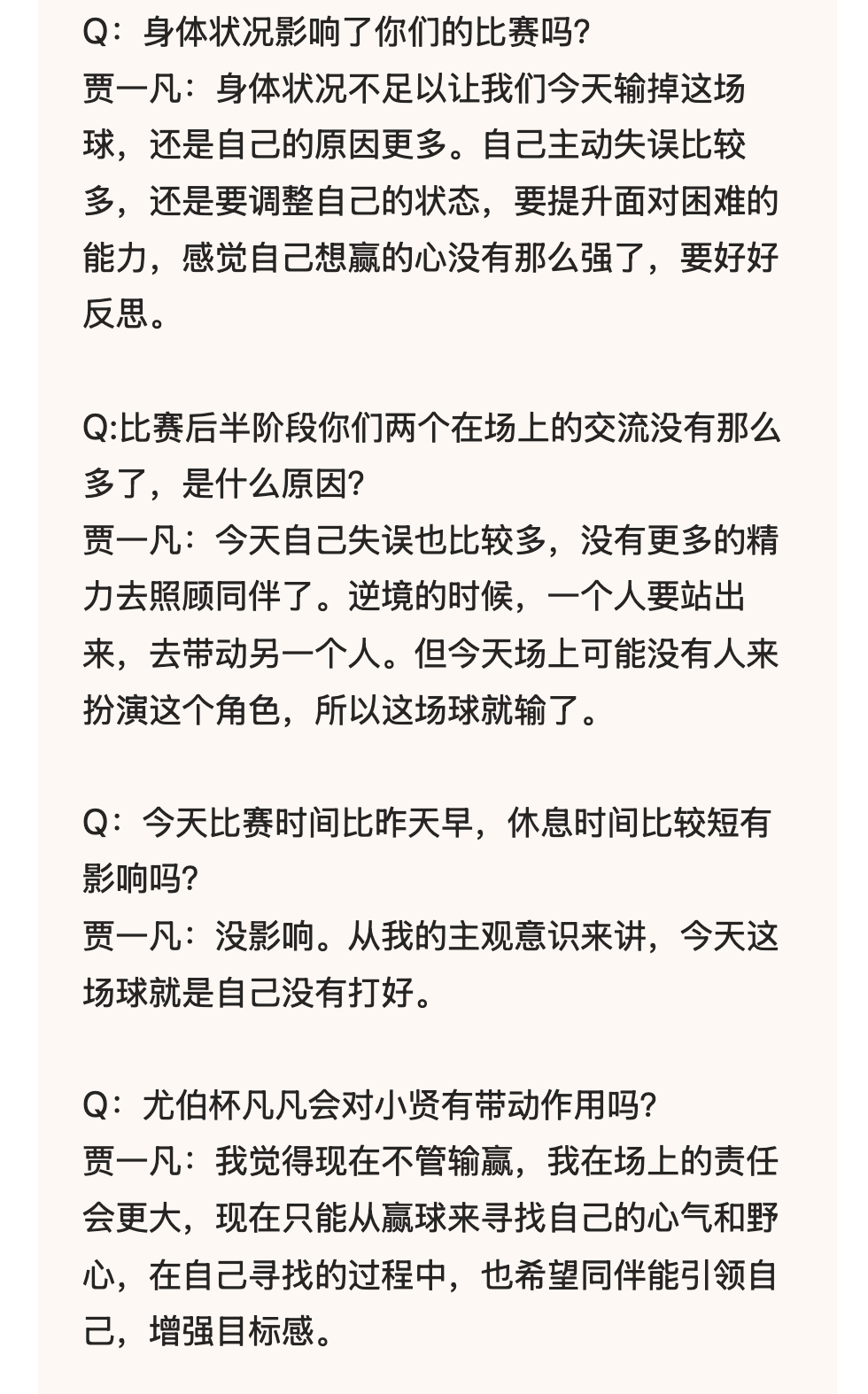 Q：身体状况影响了你们的比赛吗?
贾一凡：身体状况不足以让我们今天输掉这场球，还是自己的原因更多。自己主动失误比较多，还是要调整自己的状态，要提升面对困难的能力，感觉自己想赢的心没有那么强了，要好好反思。

Q:比赛后半阶段你们两个在场上的交流没有那么多了，是什么原因?
贾一凡：今天自己失误也比较多，没有更多的精力去照顾同伴了。逆境的时候，一个人要站出来，去带动另一个人。但今天场上可能没有人来扮演这个角色，所以这场球就输了。

Q：今天比赛时间比昨天早，休息时间比较短有影响吗?
贾一凡：没影响。从我的主观意识来讲，今天这场球就是自己没有打好。

Q：尤伯杯凡凡会对小贤有带动作用吗?
贾一凡：我觉得现在不管输赢，我在场上的责任会更大，现在只能从赢球来寻找自己的心气和野心，在自己寻找的过程中，也希望同伴能引领自己，增强目标感。